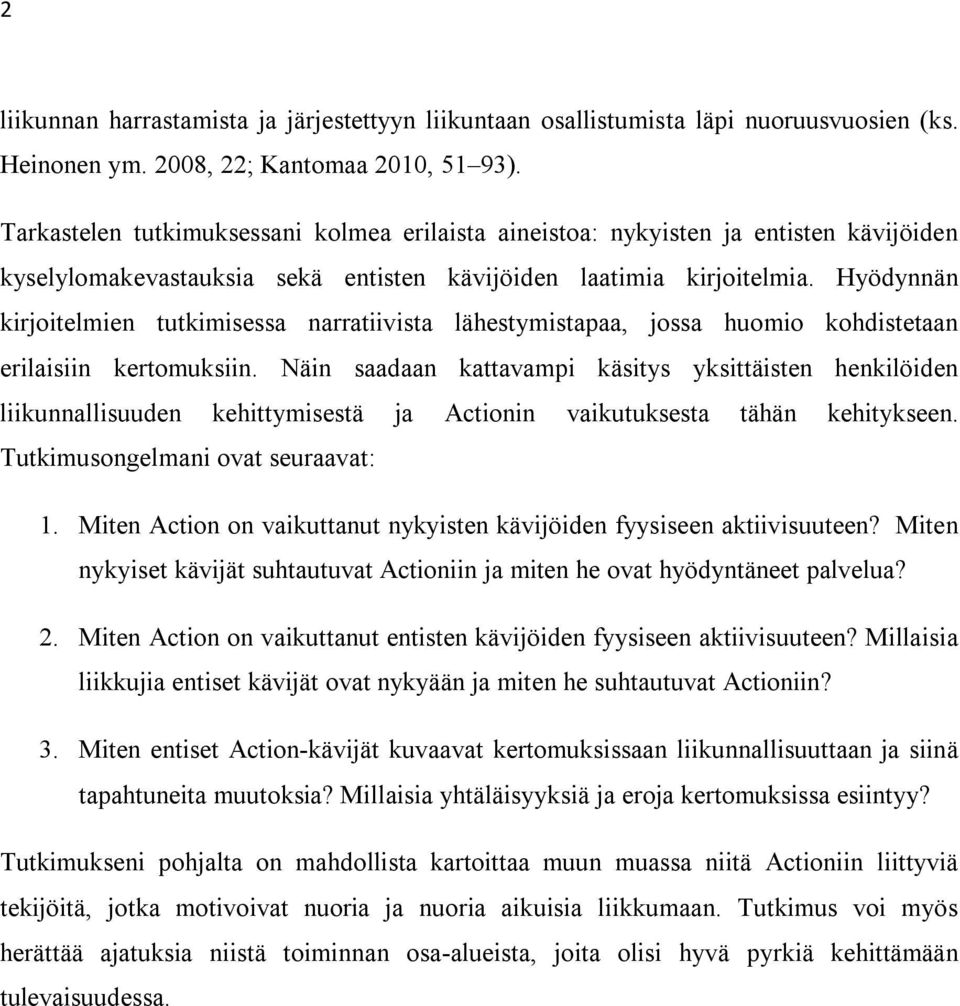 2

liikunnan harrastamista ja järjestettyyn liikuntaan osallistumista läpi nuoruusvuosien (ks. Heinonen ym. 2008, 22; Kantomaa 2010, 51–93).

Tarkastelen tutkimuksessani kolmea erilaista aineistoa: nykyisten ja entisten kävijöiden kyselylomakevastauksia sekä entisten kävijöiden laatimia kirjoitelmia. Hyödynnän kirjoitelmien tutkimisessa narratiivista lähestymistapaa, jossa huomio kohdistetaan erilaisiin kertomuksiin. Näin saadaan kattavampi käsitys yksittäisten henkilöiden liikunnallisuuden kehittymisestä ja Actionin vaikutuksesta tähän kehitykseen. Tutkimusongelmani ovat seuraavat:

1. Miten Action on vaikuttanut nykyisten kävijöiden fyysiseen aktiivisuuteen? Miten nykyiset kävijät suhtautuvat Actioniin ja miten he ovat hyödyntäneet palvelua?

2. Miten Action on vaikuttanut entisten kävijöiden fyysiseen aktiivisuuteen? Millaisia liikkujia entiset kävijät ovat nykyään ja miten he suhtautuvat Actioniin?

3. Miten entiset Action-kävijät kuvaavat kertomuksissaan liikunnallisuuttaan ja siinä tapahtuneita muutoksia? Millaisia yhtäläisyyksiä ja eroja kertomuksissa esiintyy?

Tutkimukseni pohjalta on mahdollista kartoittaa muun muassa niitä Actioniin liittyviä tekijöitä, jotka motivoivat nuoria ja nuoria aikuisia liikkumaan. Tutkimus voi myös herättää ajatuksia niistä toiminnan osa-alueista, joita olisi hyvä pyrkiä kehittämään tulevaisuudessa.